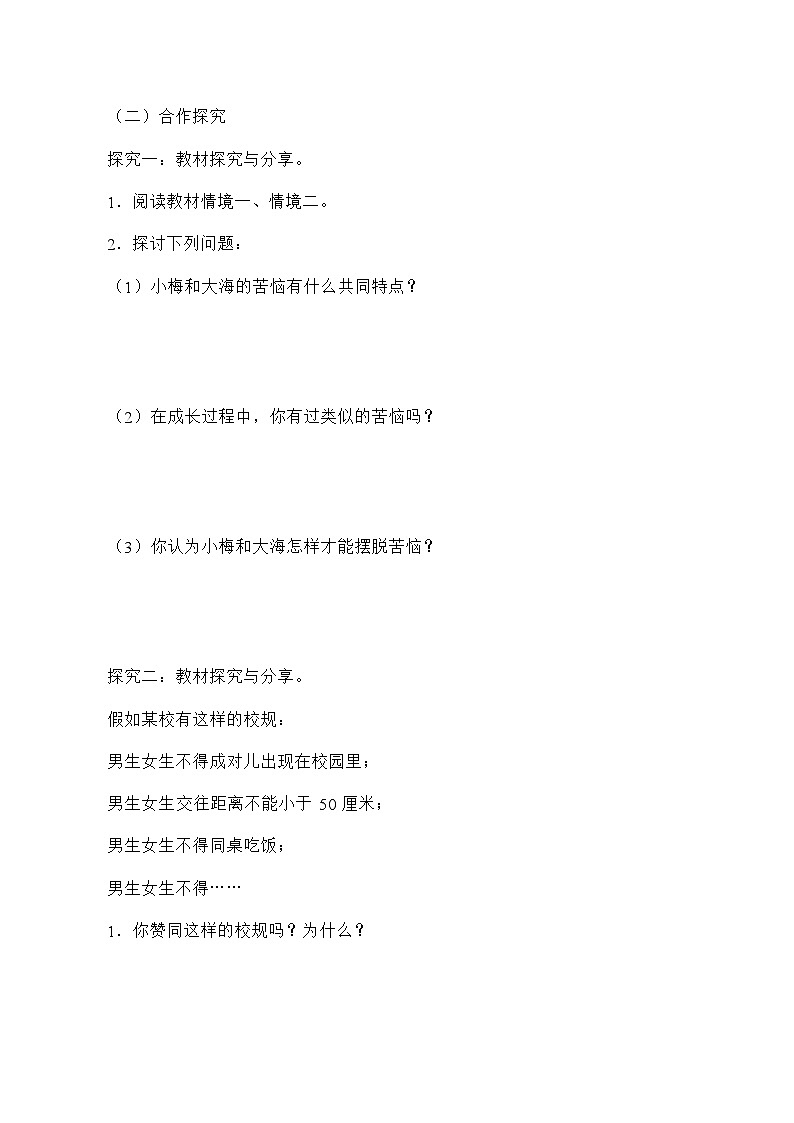 （二）合作探究

探究一：教材探究与分享。

1．阅读教材情境一、情境二。

2．探讨下列问题：

（1）小梅和大海的苦恼有什么共同特点？

（2）在成长过程中，你有过类似的苦恼吗？

（3）你认为小梅和大海怎样才能摆脱苦恼？

探究二：教材探究与分享。

假如某校有这样的校规：

男生女生不得成对儿出现在校园里；

男生女生交往距离不能小于 50 厘米；

男生女生不得同桌吃饭；

男生女生不得……

1．你赞同这样的校规吗？为什么？